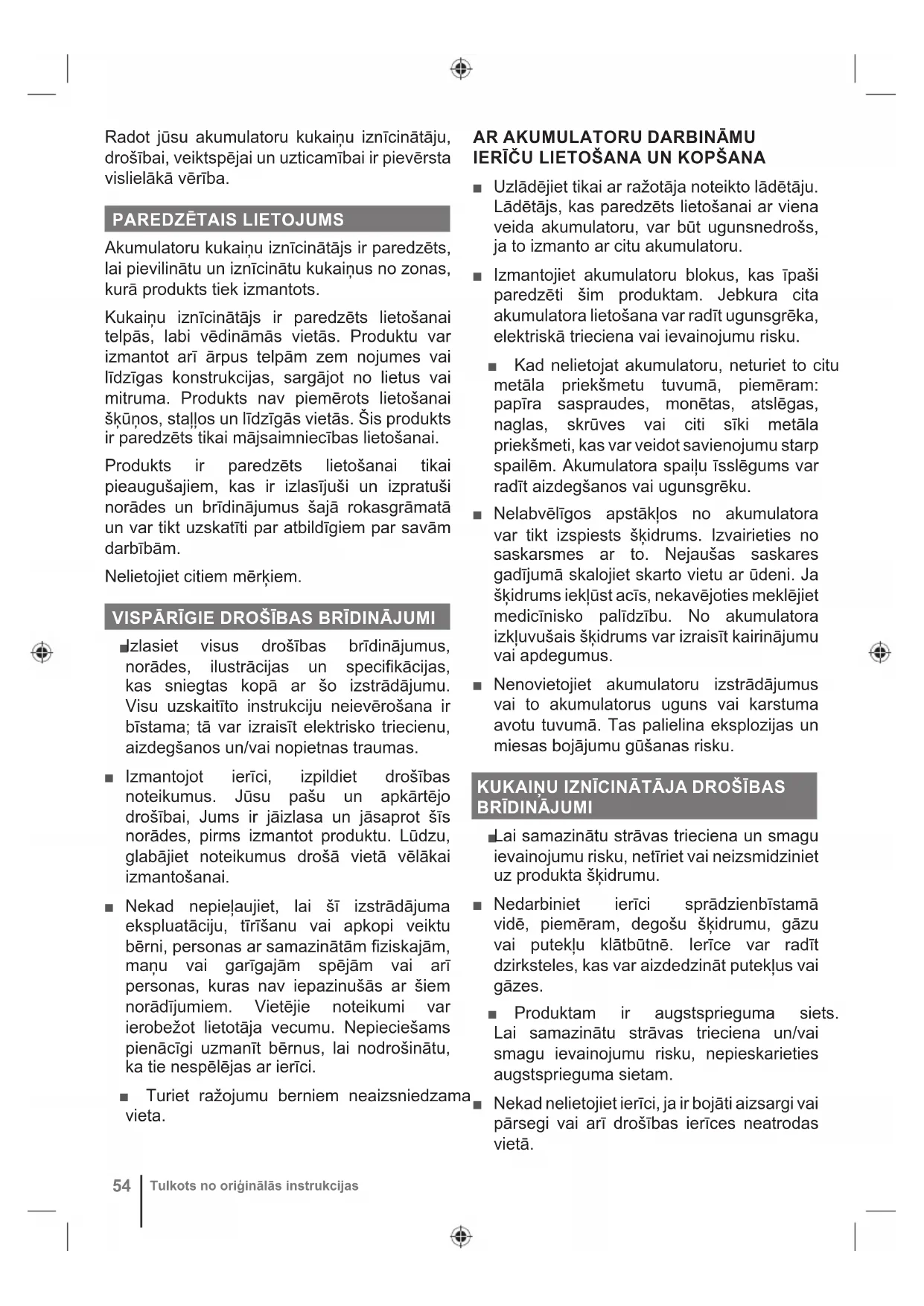 Radot jūsu akumulatoru kukaiņu iznīcinātāju, drošībai, veiktspējai un uzticamībai ir pievērsta vislielākā vērība.

PAREDZĒTAIS LIETOJUMS

Akumulatoru kukaiņu iznīcinātājs ir paredzēts, lai pievilinātu un iznīcinātu kukaiņus no zonas, kurā produkts tiek izmantots.

Kukaiņu iznīcinātājs ir paredzēts lietošanai telpās, labi vēdināmās vietās. Produktu var izmantot arī ārpus telpām zem nojumes vai līdzīgas konstrukcijas, sargājot no lietus vai mitruma. Produkts nav piemērots lietošanai šķūņos, staļļos un līdzīgās vietās. Šis produkts ir paredzēts tikai mājsaimniecības lietošanai.

Produkts ir paredzēts lietošanai tikai pieaugušajiem, kas ir izlasījuši un izpratuši norādes un brīdinājumus šajā rokasgrāmatā un var tikt uzskatīti par atbildīgiem par savām darbībām.

Nelietojiet citiem mērķiem.

VISPĀRĪGIE DROŠĪBAS BRĪDINĀJUMI

■ Izlasiet visus drošības brīdinājumus, norādes, ilustrācijas un specifikācijas, kas sniegtas kopā ar šo izstrādājumu. Visu uzskaitīto instrukciju neievērošana ir bīstama; tā var izraisīt elektrisko triecienu, aizdegšanos un/vai nopietnas traumas.

■ Izmantojot ierīci, izpildiet drošības noteikumus. Jūsu pašu un apkārtējo drošībai, Jums ir jāizlasa un jāsaprot šīs norādes, pirms izmantot produktu. Lūdzu, glabājiet noteikumus drošā vietā vēlākai izmantošanai.

■ Nekad nepieļaujiet, lai šī izstrādājuma ekspluatāciju, tīrīšanu vai apkopi veiktu bērni, personas ar samazinātām fiziskajām, maņu vai garīgajām spējām vai arī personas, kuras nav iepazinušās ar šiem norādījumiem. Vietējie noteikumi var ierobežot lietotāja vecumu. Nepieciešams pienācīgi uzmanīt bērnus, lai nodrošinātu, ka tie nespēlējas ar ierīci.

■ Turiet ražojumu berniem neaizsniedzama vieta.

AR AKUMULATORU DARBINĀMU IERĪČU LIETOŠANA UN KOPŠANA

■ Uzlādējiet tikai ar ražotāja noteikto lādētāju. Lādētājs, kas paredzēts lietošanai ar viena veida akumulatoru, var būt ugunsnedrošs, ja to izmanto ar citu akumulatoru.

■ Izmantojiet akumulatoru blokus, kas īpaši paredzēti šim produktam. Jebkura cita akumulatora lietošana var radīt ugunsgrēka, elektriskā trieciena vai ievainojumu risku.

■ Kad nelietojat akumulatoru, neturiet to citu metāla priekšmetu tuvumā, piemēram: papīra saspraudes, monētas, atslēgas, naglas, skrūves vai citi sīki metāla priekšmeti, kas var veidot savienojumu starp spailēm. Akumulatora spaiļu īsslēgums var radīt aizdegšanos vai ugunsgrēku.

■ Nelabvēlīgos apstākļos no akumulatora var tikt izspiests šķidrums. Izvairieties no saskarsmes ar to. Nejaušas saskares gadījumā skalojiet skarto vietu ar ūdeni. Ja šķidrums iekļūst acīs, nekavējoties meklējiet medicīnisko palīdzību. No akumulatora izkļuvušais šķidrums var izraisīt kairinājumu vai apdegumus.

■ Nenovietojiet akumulatoru izstrādājumus vai to akumulatorus uguns vai karstuma avotu tuvumā. Tas palielina eksplozijas un miesas bojājumu gūšanas risku.

KUKAIŅU IZNĪCINĀTĀJA DROŠĪBAS BRĪDINĀJUMI

■ Lai samazinātu strāvas trieciena un smagu ievainojumu risku, netīriet vai neizsmidziniet uz produkta šķidrumu.

■ Nedarbiniet ierīci sprādzienbīstamā vidē, piemēram, degošu šķidrumu, gāzu vai putekļu klātbūtnē. Ierīce var radīt dzirksteles, kas var aizdedzināt putekļus vai gāzes.

■ Produktam ir augstsprieguma siets. Lai samazinātu strāvas trieciena un/vai smagu ievainojumu risku, nepieskarieties augstsprieguma sietam.

■ Nekad nelietojiet ierīci, ja ir bojāti aizsargi vai pārsegi vai arī drošības ierīces neatrodas vietā.

54 Tulkots no oriģinālās instrukcijas